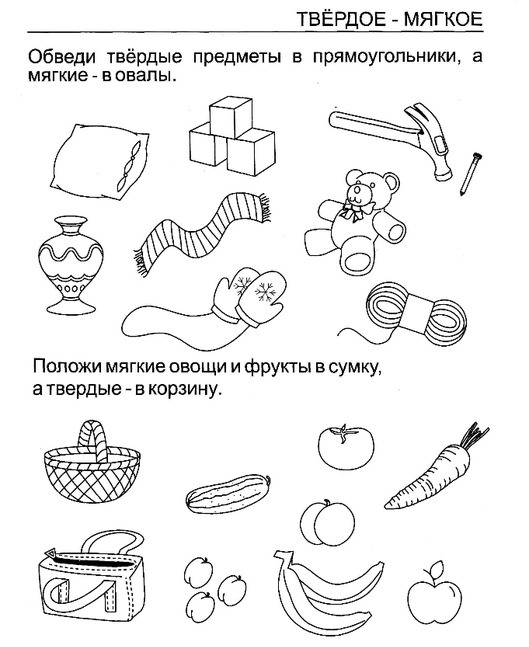 ТВЁРДОЕ - МЯГКОЕ

Обведи твёрдые предметы в прямоугольники, а мягкие - в овалы.

Положи мягкие овощи и фрукты в сумку, а твердые - в корзину.